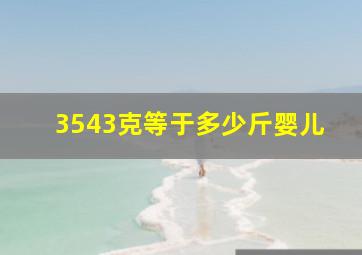 3543克等于多少斤婴儿